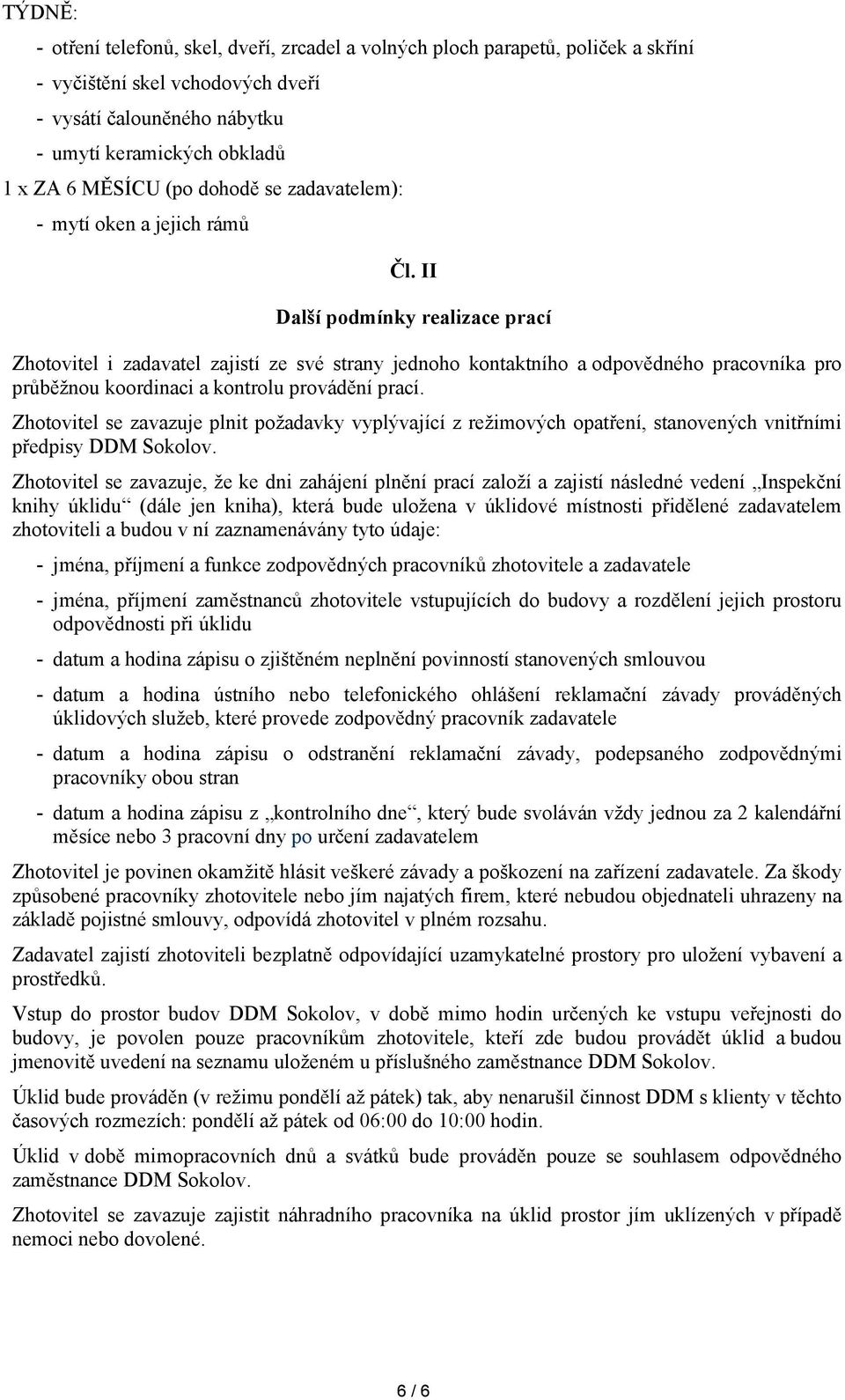 TÝDNĚ:

- otření telefonů, skel, dveří, zrcadel a volných ploch parapetů, poliček a skříní
- vyčištění skel vchodových dveří
- vysátí čalouněného nábytku
- umytí keramických obkladů

1 x ZA 6 MĚSÍCU (po dohodě se zadavatelem):

- mytí oken a jejich rámů

Čl. II

Další podmínky realizace prací

Zhotovitel i zadavatel zajistí ze své strany jednoho kontaktního a odpovědného pracovníka pro průběžnou koordinaci a kontrolu provádění prací.

Zhotovitel se zavazuje plnit požadavky vyplývající z režimových opatření, stanovených vnitřními předpisy DDM Sokolov.

Zhotovitel se zavazuje, že ke dni zahájení plnění prací založí a zajistí následné vedení „Inspekční knihy úklidu“ (dále jen kniha), která bude uložena v úklidové místnosti přidělené zadavatelem zhotoviteli a budou v ní zaznamenávány tyto údaje:

- jména, příjmení a funkce zodpovědných pracovníků zhotovitele a zadavatele
- jména, příjmení zaměstnanců zhotovitele vstupujících do budovy a rozdělení jejich prostoru odpovědnosti při úklidu
- datum a hodina zápisu o zjištěném neplnění povinností stanovených smlouvou
- datum a hodina ústního nebo telefonického ohlášení reklamační závady prováděných úklidových služeb, které provede zodpovědný pracovník zadavatele
- datum a hodina zápisu o odstranění reklamační závady, podepsaného zodpovědnými pracovníky obou stran
- datum a hodina zápisu z „kontrolního dne“, který bude svoláván vždy jednou za 2 kalendářní měsíce nebo 3 pracovní dny po určení zadavatelem

Zhotovitel je povinen okamžitě hlásit veškeré závady a poškození na zařízení zadavatele. Za škody způsobené pracovníky zhotovitele nebo jím najatých firem, které nebudou objednateli uhrazeny na základě pojistné smlouvy, odpovídá zhotovitel v plném rozsahu.

Zadavatel zajistí zhotoviteli bezplatně odpovídající uzamykatelné prostory pro uložení vybavení a prostředků.

Vstup do prostor budov DDM Sokolov, v době mimo hodin určených ke vstupu veřejnosti do budovy, je povolen pouze pracovníkům zhotovitele, kteří zde budou provádět úklid a budou jmenovitě uvedení na seznamu uloženém u příslušného zaměstnance DDM Sokolov.

Úklid bude prováděn (v režimu pondělí až pátek) tak, aby nenarušil činnost DDM s klienty v těchto časových rozmezích: pondělí až pátek od 06:00 do 10:00 hodin.

Úklid v době mimopracovních dnů a svátků bude prováděn pouze se souhlasem odpovědného zaměstnance DDM Sokolov.

Zhotovitel se zavazuje zajistit náhradního pracovníka na úklid prostor jím uklízených v případě nemoci nebo dovolené.

6 / 6